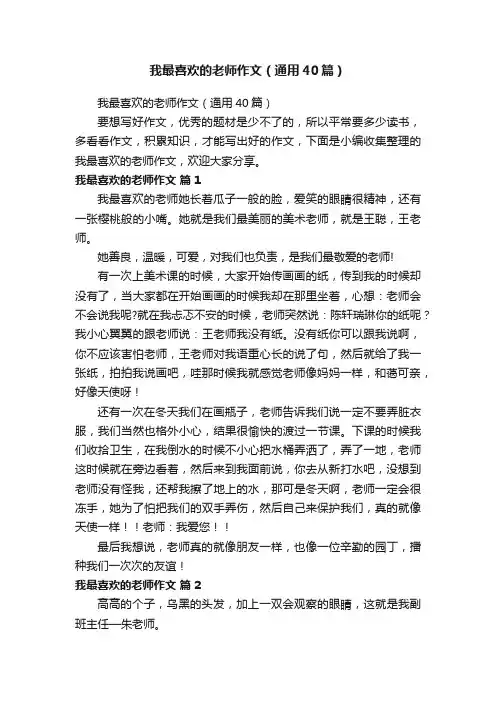 我最喜欢的老师作文（通用40篇）

我最喜欢的老师作文（通用40篇）

要想写好作文，优秀的题材是少不了的，所以平常要多少读书，多看看作文，积累知识，才能写出好的作文，下面是小编收集整理的我最喜欢的老师作文，欢迎大家分享。

我最喜欢的老师作文 篇1

我最喜欢的老师她长着瓜子一般的脸，爱笑的眼睛很精神，还有一张樱桃般的小嘴。她就是我们最美丽的美术老师，就是王聪，王老师。

她善良，温暖，可爱，对我们也负责，是我们最敬爱的老师!

有一次上美术课的时候，大家开始传画画的纸，传到我的时候却没有了，当大家都在开始画画的时候我却在那里坐着，心想：老师会不会说我呢?就在我忐忑不安的时候，老师突然说：陈轩瑞琳你的纸呢？我小心翼翼的跟老师说：王老师我没有纸。没有纸你可以跟我说啊，你不应该害怕老师，王老师对我语重心长的说了句，然后就给了我一张纸，拍拍我说画吧，哇那时候我就感觉老师像妈妈一样，和蔼可亲，好像天使呀！

还有一次在冬天我们在画瓶子，老师告诉我们说一定不要弄脏衣服，我们当然也格外小心，结果很愉快的渡过一节课。下课的时候我们收拾卫生，在我倒水的时候不小心把水桶弄洒了，弄了一地，老师这时候就在旁边看着，然后来到我面前说，你去从新打水吧，没想到老师没有怪我，还帮我擦了地上的水，那可是冬天啊，老师一定会很冻手，她为了怕把我们的双手弄伤，然后自己来保护我们，真的就像天使一样！！老师：我爱您！！

最后我想说，老师真的就像朋友一样，也像一位辛勤的园丁，播种我们一次次的友谊！

我最喜欢的老师作文 篇2

高高的个子，乌黑的头发，加上一双会观察的眼睛，这就是我副班主任—朱老师。